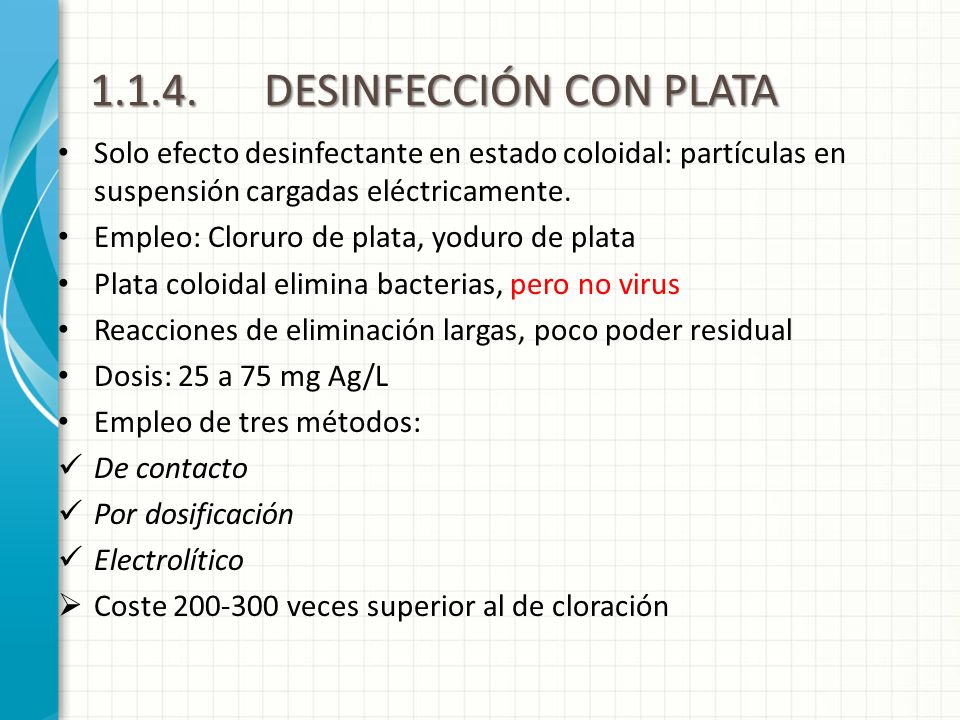 1.1.4. DESINFECCIÓN CON PLATA

• Solo efecto desinfectante en estado coloidal: partículas en suspensión cargadas eléctricamente.
• Empleo: Cloruro de plata, yoduro de plata
• Plata coloidal elimina bacterias, pero no virus
• Reacciones de eliminación largas, poco poder residual
• Dosis: 25 a 75 mg Ag/L
• Empleo de tres métodos:
✓ De contacto
✓ Por dosificación
✓ Electrolítico
➢ Coste 200-300 veces superior al de cloración